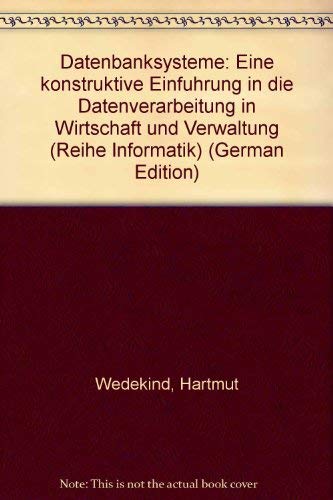 Datenbanksysteme: Eine konstruktive Einfuhrung in die Datenverarbeitung in Wirtschaft und Verwaltung (Reihe Informatik) (German Edition)

Wedekind, Hartmut

Note: This is not the actual book cover